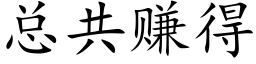 总共赚得